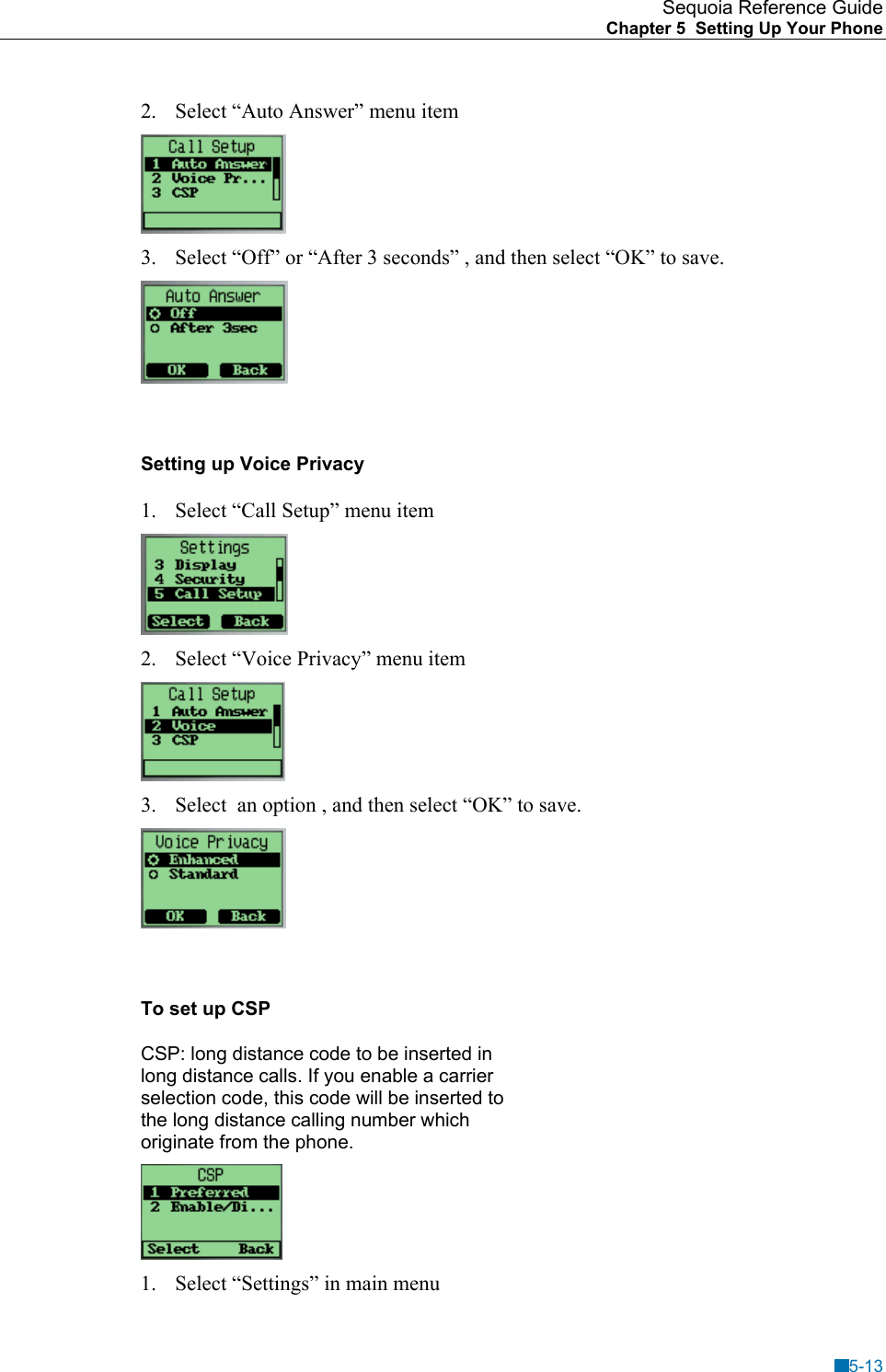 Sequoia Reference Guide
Chapter 5 Setting Up Your Phone

2. Select “Auto Answer” menu item

Call Setup
1 Auto Answer
2 Voice Pr...
3 CSP

3. Select “Off” or “After 3 seconds” , and then select “OK” to save.

Auto Answer
Off
After 3sec
OK Back

Setting up Voice Privacy

1. Select “Call Setup” menu item

Settings
3 Display
4 Security
5 Call Setup
Select Back

2. Select “Voice Privacy” menu item

Call Setup
1 Auto Answer
2 Voice
3 CSP

3. Select an option , and then select “OK” to save.

Voice Privacy
Enhanced
Standard
OK Back

To set up CSP

CSP: long distance code to be inserted in long distance calls. If you enable a carrier selection code, this code will be inserted to the long distance calling number which originate from the phone.

CSP
1 Preferred
2 Enable/Di...
Select Back

1. Select “Settings” in main menu

5-13